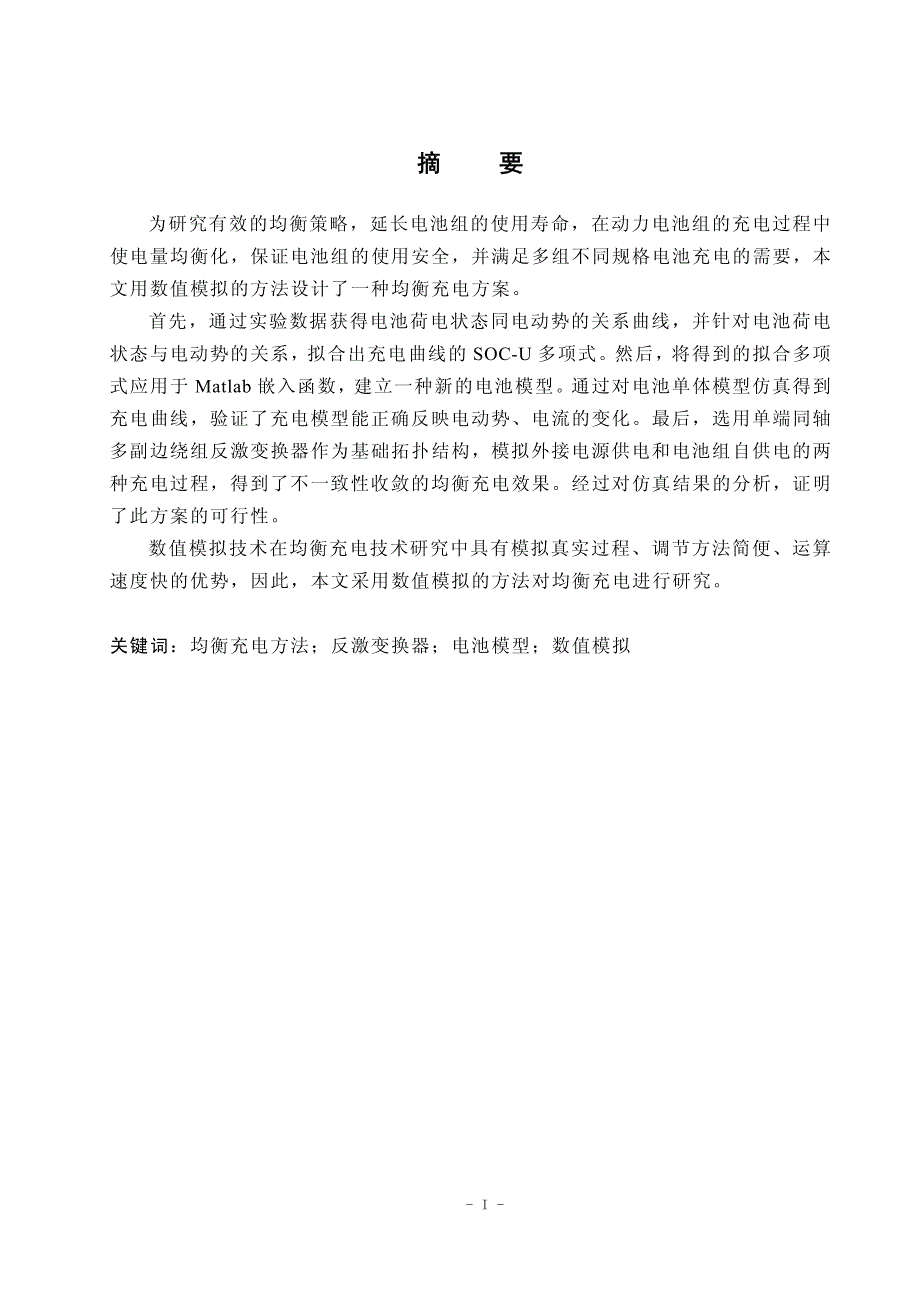 摘　要

为研究有效的均衡策略，延长电池组的使用寿命，在动力电池组的充电过程中使电量均衡化，保证电池组的使用安全，并满足多组不同规格电池充电的需要，本文用数值模拟的方法设计了一种均衡充电方案。

首先，通过实验数据获得电池荷电状态同电动势的关系曲线，并针对电池荷电状态与电动势的关系，拟合出充电曲线的 SOC-U 多项式。然后，将得到的拟合多项式应用于 Matlab 嵌入函数，建立一种新的电池模型。通过对电池单体模型仿真得到充电曲线，验证了充电模型能正确反映电动势、电流的变化。最后，选用单端同轴多副边绕组反激变换器作为基础拓扑结构，模拟外接电源供电和电池组自供电的两种充电过程，得到了不一致性收敛的均衡充电效果。经过对仿真结果的分析，证明了此方案的可行性。

数值模拟技术在均衡充电技术研究中具有模拟真实过程、调节方法简便、运算速度快的优势，因此，本文采用数值模拟的方法对均衡充电进行研究。

关键词：均衡充电方法；反激变换器；电池模型；数值模拟

- I -